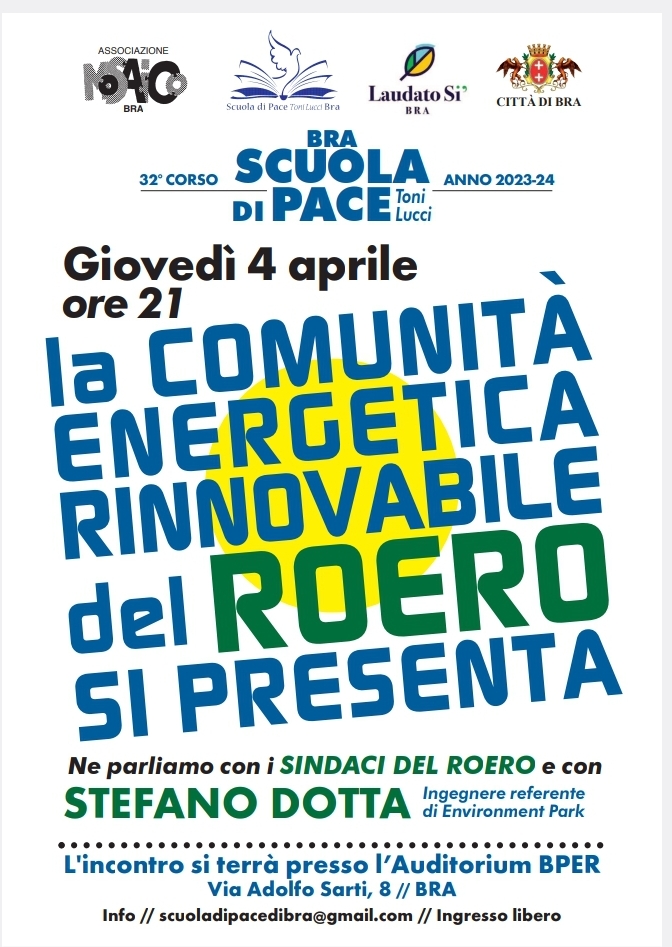 ASSOCIAZIONE
MOSAICO
BRA

Scuola di Pace Toni Lucci Bra

Laudato Si'
BRA

CITTÀ DI BRA

32° CORSO
BRA
SCUOLA DI PACE Toni Lucci
ANNO 2023-24

Giovedì 4 aprile
ore 21

la COMUNITÀ ENERGETICA RINNOVABILE del ROERO SI PRESENTA

Ne parliamo con i SINDACI DEL ROERO e con
STEFANO DOTTA Ingegnere referente di Environment Park

L'incontro si terrà presso l'Auditorium BPER
Via Adolfo Sarti, 8 // BRA
Info // scuoladipacedibra@gmail.com // Ingresso libero